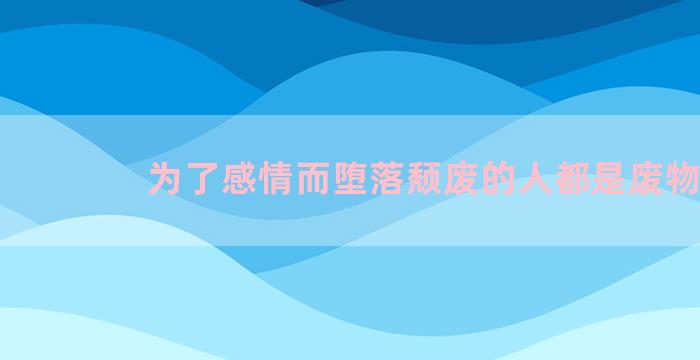 为了感情而堕落颓废的人都是废物